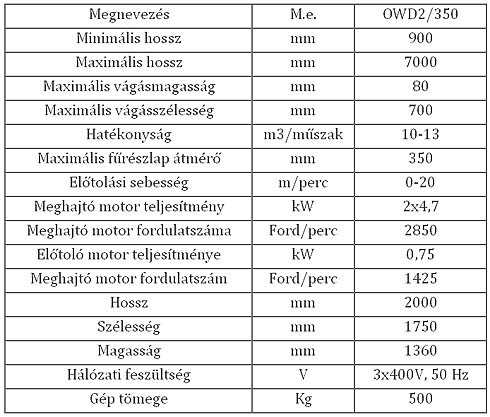 | Megnevezés | M.e. | OWD2/350 |
|---|---|---|
| Minimális hossz | mm | 900 |
| Maximális hossz | mm | 7000 |
| Maximális vágásmagasság | mm | 80 |
| Maximális vágásszélesség | mm | 700 |
| Hatékonyság | m3/műszak | 10-13 |
| Maximális fűrészlap átmérő | mm | 350 |
| Előtolási sebesség | m/perc | 0-20 |
| Meghajtó motor teljesítmény | kW | 2x4,7 |
| Meghajtó motor fordulatszáma | Ford/perc | 2850 |
| Előtoló motor teljesítménye | kW | 0,75 |
| Meghajtó motor fordulatszám | Ford/perc | 1425 |
| Hossz | mm | 2000 |
| Szélesség | mm | 1750 |
| Magasság | mm | 1360 |
| Hálózati feszültség | V | 3x400V, 50 Hz |
| Gép tömege | Kg | 500 |